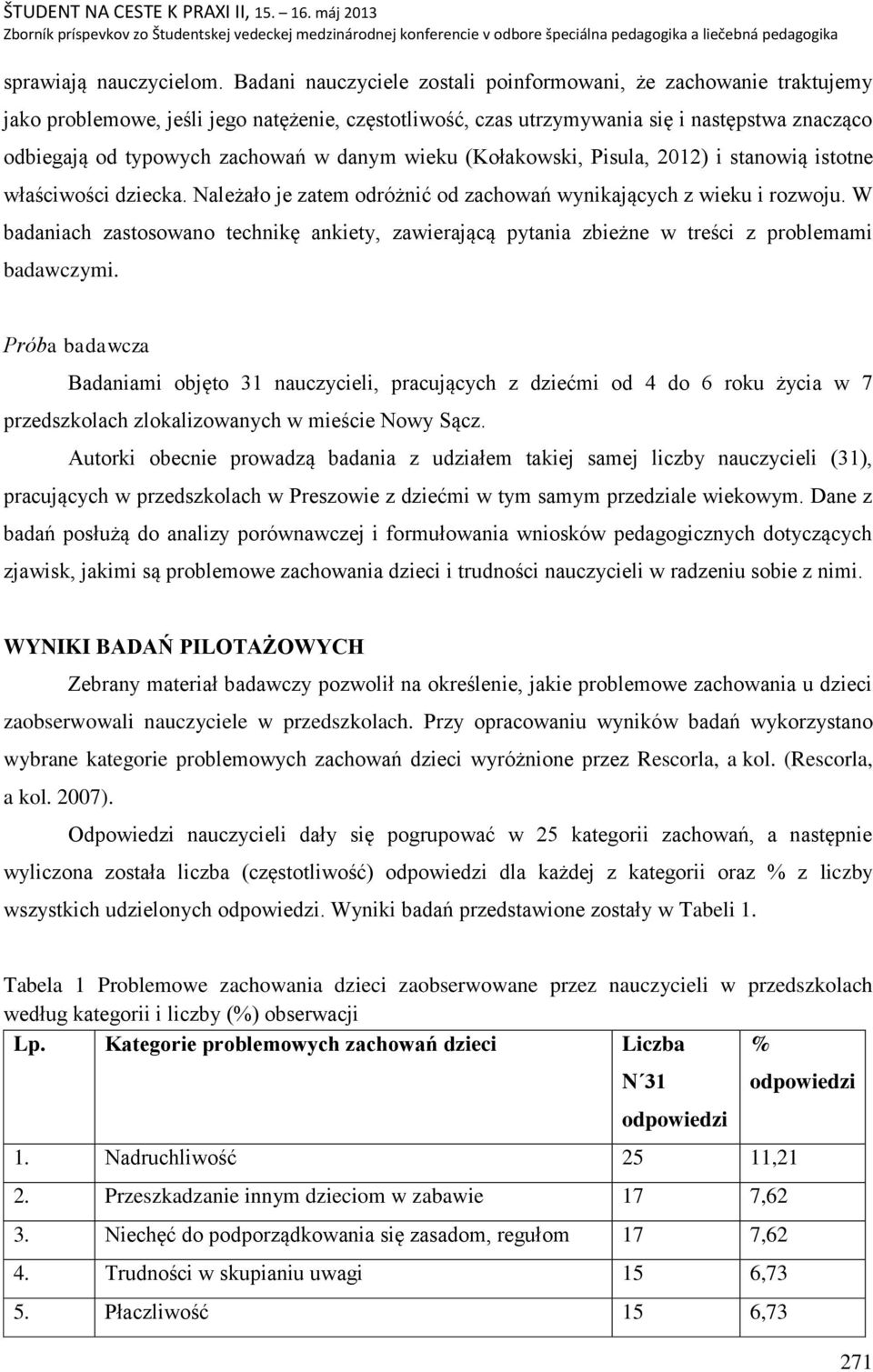 ŠTUDENT NA CESTE K PRAXI II, 15. – 16. máj 2013
Zborník príspevkov zo Študentskej vedeckej medzinárodnej konferencie v odbore špeciálna pedagogika a liečebná pedagogika

sprawiają nauczycielom. Badani nauczyciele zostali poinformowani, że zachowanie traktujemy jako problemowe, jeśli jego natężenie, częstotliwość, czas utrzymywania się i następstwa znacząco odbiegają od typowych zachowań w danym wieku (Kołakowski, Pisula, 2012) i stanowią istotne właściwości dziecka. Należało je zatem odróżnić od zachowań wynikających z wieku i rozwoju. W badaniach zastosowano technikę ankiety, zawierającą pytania zbieżne w treści z problemami badawczymi.

Próba badawcza

Badaniami objęto 31 nauczycieli, pracujących z dziećmi od 4 do 6 roku życia w 7 przedszkolach zlokalizowanych w mieście Nowy Sącz.

Autorki obecnie prowadzą badania z udziałem takiej samej liczby nauczycieli (31), pracujących w przedszkolach w Preszowie z dziećmi w tym samym przedziale wiekowym. Dane z badań posłużą do analizy porównawczej i formułowania wniosków pedagogicznych dotyczących zjawisk, jakimi są problemowe zachowania dzieci i trudności nauczycieli w radzeniu sobie z nimi.

WYNIKI BADAŃ PILOTAŻOWYCH

Zebrany materiał badawczy pozwolił na określenie, jakie problemowe zachowania u dzieci zaobserwowali nauczyciele w przedszkolach. Przy opracowaniu wyników badań wykorzystano wybrane kategorie problemowych zachowań dzieci wyróżnione przez Rescorla, a kol. (Rescorla, a kol. 2007).

Odpowiedzi nauczycieli dały się pogrupować w 25 kategorii zachowań, a następnie wyliczona została liczba (częstotliwość) odpowiedzi dla każdej z kategorii oraz % z liczby wszystkich udzielonych odpowiedzi. Wyniki badań przedstawione zostały w Tabeli 1.

Tabela 1 Problemowe zachowania dzieci zaobserwowane przez nauczycieli w przedszkolach według kategorii i liczby (%) obserwacji

| Lp. | Kategorie problemowych zachowań dzieci | Liczba N´31 odpowiedzi | % odpowiedzi |
|---|---|---|---|
| 1. | Nadruchliwość | 25 | 11,21 |
| 2. | Przeszkadzanie innym dzieciom w zabawie | 17 | 7,62 |
| 3. | Niechęć do podporządkowania się zasadom, regułom | 17 | 7,62 |
| 4. | Trudności w skupianiu uwagi | 15 | 6,73 |
| 5. | Płaczliwość | 15 | 6,73 |

271